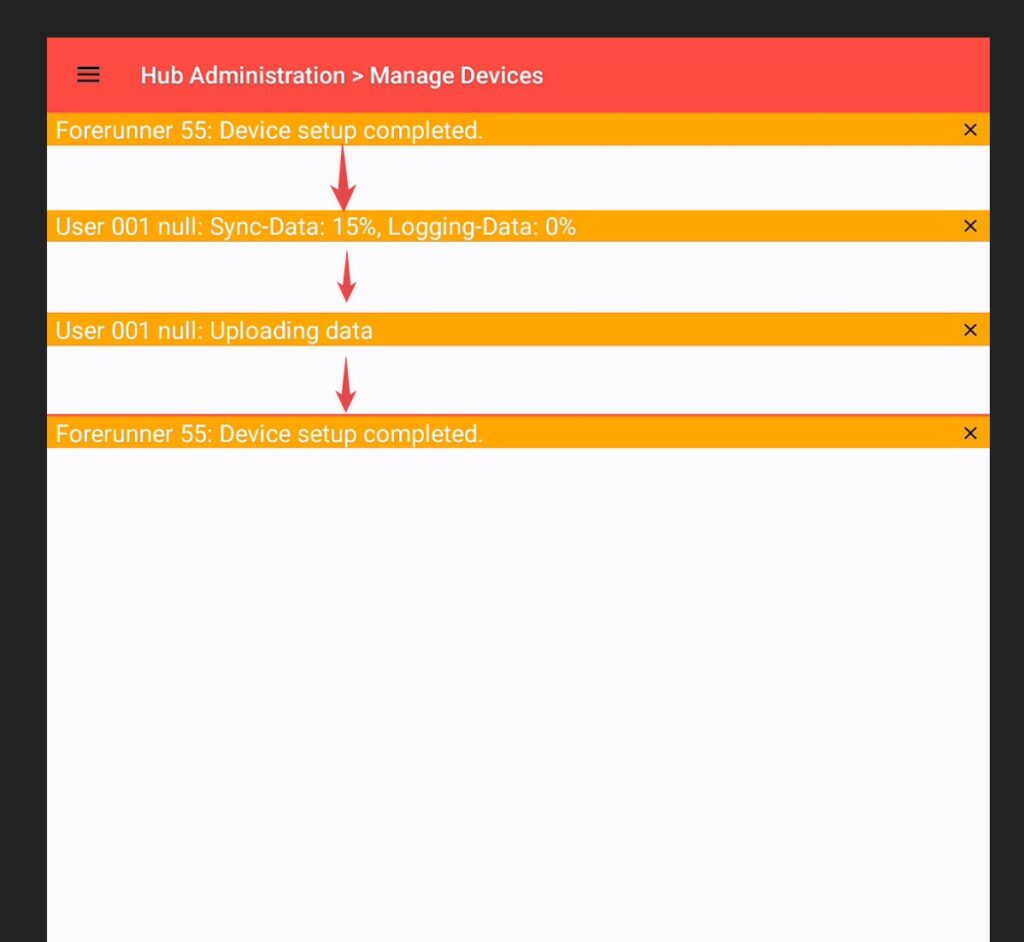 Hub Administration > Manage Devices

Forerunner 55: Device setup completed. ×

User 001 null: Sync-Data: 15%, Logging-Data: 0% ×

User 001 null: Uploading data ×

Forerunner 55: Device setup completed. ×